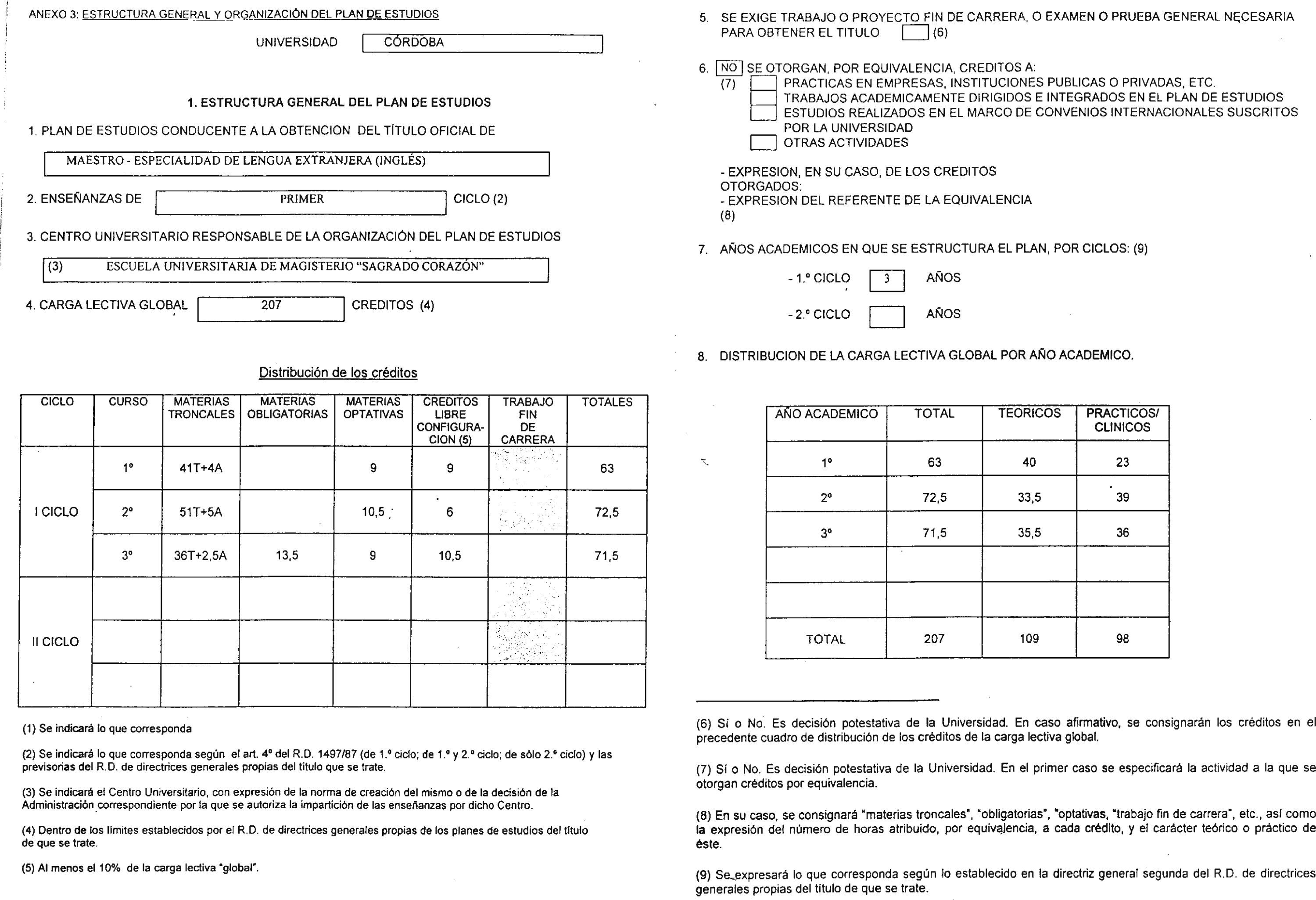 ANEXO 3: ESTRUCTURA GENERAL Y ORGANIZACIÓN DEL PLAN DE ESTUDIOS

UNIVERSIDAD CÓRDOBA

1. ESTRUCTURA GENERAL DEL PLAN DE ESTUDIOS

1. PLAN DE ESTUDIOS CONDUCENTE A LA OBTENCION DEL TÍTULO OFICIAL DE

MAESTRO - ESPECIALIDAD DE LENGUA EXTRANJERA (INGLÉS)

2. ENSEÑANZAS DE PRIMER CICLO (2)

3. CENTRO UNIVERSITARIO RESPONSABLE DE LA ORGANIZACIÓN DEL PLAN DE ESTUDIOS

(3) ESCUELA UNIVERSITARIA DE MAGISTERIO "SAGRADO CORAZÓN"

4. CARGA LECTIVA GLOBAL 207 CREDITOS (4)

Distribución de los créditos

| CICLO | CURSO | MATERIAS TRONCALES | MATERIAS OBLIGATORIAS | MATERIAS OPTATIVAS | CREDITOS LIBRE CONFIGURACION (5) | TRABAJO FIN DE CARRERA | TOTALES |
|---|---|---|---|---|---|---|---|
| I CICLO | 1º | 41T+4A | | 9 | 9 | | 63 |
| | 2º | 51T+5A | | 10,5 | 6 | | 72,5 |
| | 3º | 36T+2,5A | 13,5 | 9 | 10,5 | | 71,5 |
| II CICLO | | | | | | | |
| | | | | | | | |
| | | | | | | | |

(1) Se indicará lo que corresponda

(2) Se indicará lo que corresponda según el art. 4º del R.D. 1497/87 (de 1.º ciclo; de 1.º y 2.º ciclo; de sólo 2.º ciclo) y las previsorias del R.D. de directrices generales propias del título que se trate.

(3) Se indicará el Centro Universitario, con expresión de la norma de creación del mismo o de la decisión de la Administración correspondiente por la que se autoriza la impartición de las enseñanzas por dicho Centro.

(4) Dentro de los límites establecidos por el R.D. de directrices generales propias de los planes de estudios del título de que se trate.

(5) Al menos el 10% de la carga lectiva "global".

5. SE EXIGE TRABAJO O PROYECTO FIN DE CARRERA, O EXAMEN O PRUEBA GENERAL NECESARIA PARA OBTENER EL TITULO (6)

6. NO SE OTORGAN, POR EQUIVALENCIA, CREDITOS A:
(7) PRACTICAS EN EMPRESAS, INSTITUCIONES PUBLICAS O PRIVADAS, ETC.
TRABAJOS ACADEMICAMENTE DIRIGIDOS E INTEGRADOS EN EL PLAN DE ESTUDIOS
ESTUDIOS REALIZADOS EN EL MARCO DE CONVENIOS INTERNACIONALES SUSCRITOS POR LA UNIVERSIDAD
OTRAS ACTIVIDADES

- EXPRESION, EN SU CASO, DE LOS CREDITOS OTORGADOS:
- EXPRESION DEL REFERENTE DE LA EQUIVALENCIA
(8)

7. AÑOS ACADEMICOS EN QUE SE ESTRUCTURA EL PLAN, POR CICLOS: (9)

- 1.º CICLO 3 AÑOS

- 2.º CICLO AÑOS

8. DISTRIBUCION DE LA CARGA LECTIVA GLOBAL POR AÑO ACADEMICO.

| AÑO ACADEMICO | TOTAL | TEORICOS | PRACTICOS/ CLINICOS |
|---|---|---|---|
| 1º | 63 | 40 | 23 |
| 2º | 72,5 | 33,5 | 39 |
| 3º | 71,5 | 35,5 | 36 |
| | | | |
| | | | |
| TOTAL | 207 | 109 | 98 |

(6) Sí o No. Es decisión potestativa de la Universidad. En caso afirmativo, se consignarán los créditos en el precedente cuadro de distribución de los créditos de la carga lectiva global.

(7) Sí o No. Es decisión potestativa de la Universidad. En el primer caso se especificará la actividad a la que se otorgan créditos por equivalencia.

(8) En su caso, se consignará "materias troncales", "obligatorias", "optativas, "trabajo fin de carrera", etc., así como la expresión del número de horas atribuido, por equivalencia, a cada crédito, y el carácter teórico o práctico de éste.

(9) Se expresará lo que corresponda según lo establecido en la directriz general segunda del R.D. de directrices generales propias del título de que se trate.